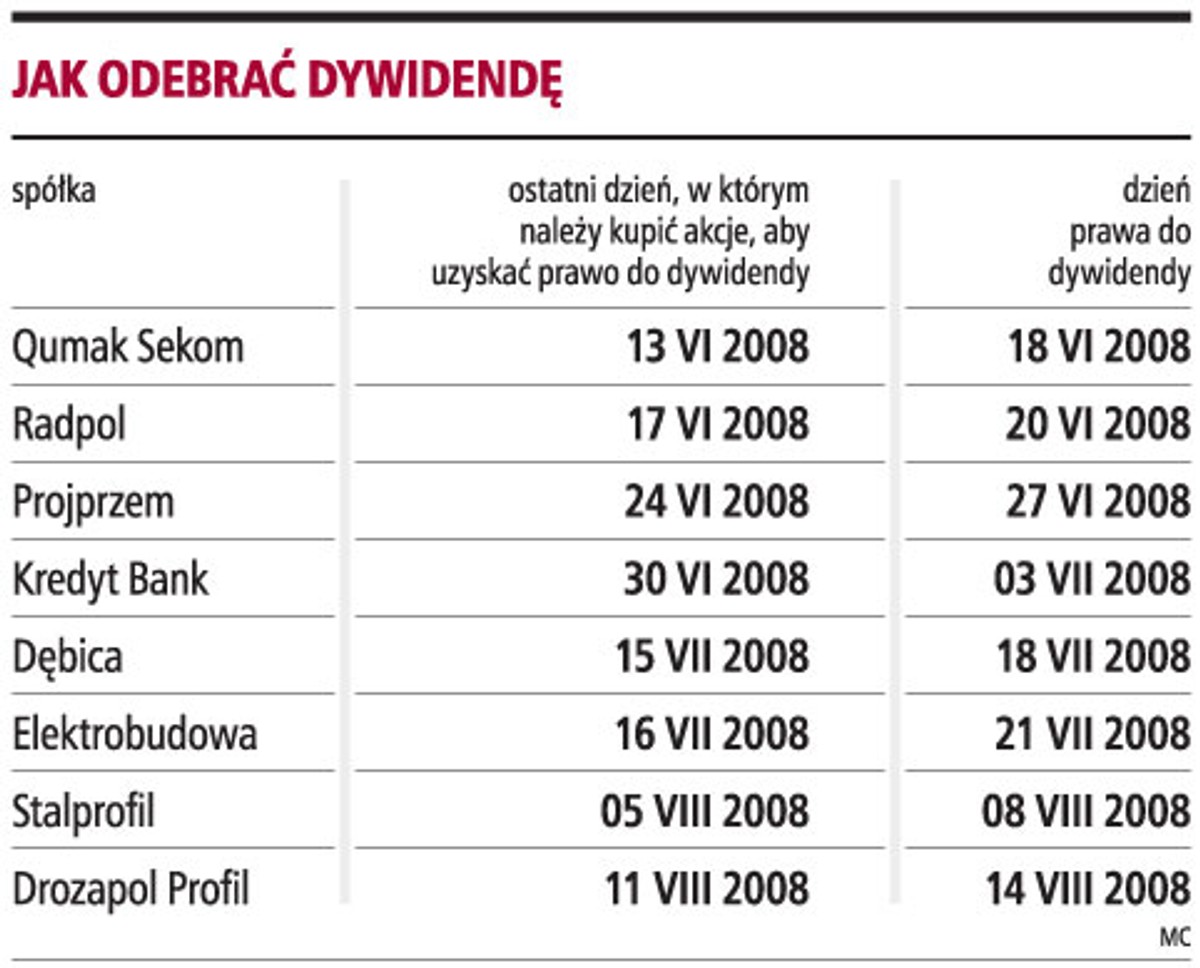 JAK ODEBRAĆ DYWIDENDĘ

| spółka | ostatni dzień, w którym należy kupić akcje, aby uzyskać prawo do dywidendy | dzień prawa do dywidendy |
|---|---|---|
| Qumak Sekom | 13 VI 2008 | 18 VI 2008 |
| Radpol | 17 VI 2008 | 20 VI 2008 |
| Projprzem | 24 VI 2008 | 27 VI 2008 |
| Kredyt Bank | 30 VI 2008 | 03 VII 2008 |
| Dębica | 15 VII 2008 | 18 VII 2008 |
| Elektrobudowa | 16 VII 2008 | 21 VII 2008 |
| Stalprofil | 05 VIII 2008 | 08 VIII 2008 |
| Drozapol Profil | 11 VIII 2008 | 14 VIII 2008 |

MC